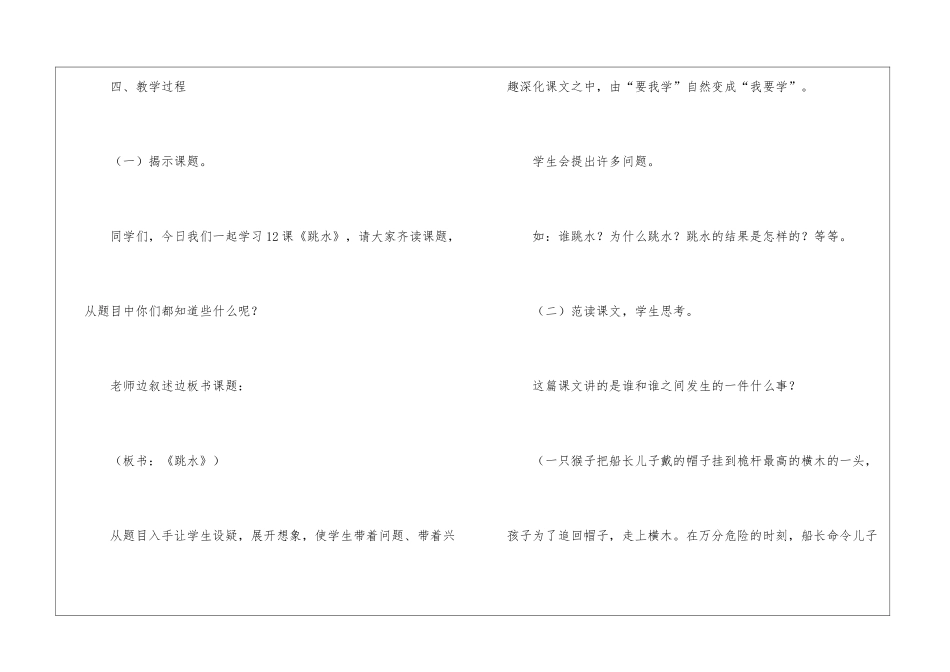 四、教学过程

（一）揭示课题。

同学们，今日我们一起学习12课《跳水》，请大家齐读课题，从题目中你们都知道些什么呢？

老师边叙述边板书课题：

（板书：《跳水》）

从题目入手让学生设疑，展开想象，使学生带着问题、带着兴趣深化课文之中，由“要我学”自然变成“我要学”。

学生会提出许多问题。

如：谁跳水？为什么跳水？跳水的结果是怎样的？等等。

（二）范读课文，学生思考。

这篇课文讲的是谁和谁之间发生的一件什么事？

（一只猴子把船长儿子戴的帽子挂到桅杆最高的横木的一头，孩子为了追回帽子，走上横木。在万分危险的时刻，船长命令儿子